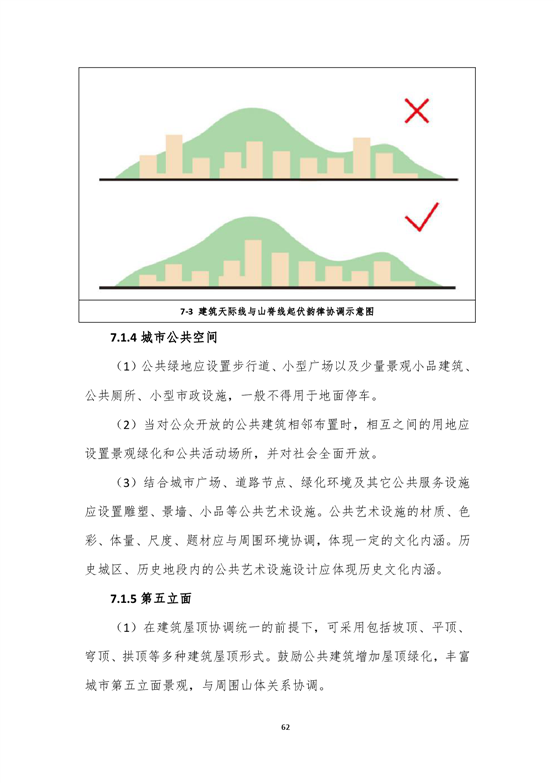 7-3 建筑天际线与山脊线起伏韵律协调示意图

7.1.4 城市公共空间

（1）公共绿地应设置步行道、小型广场以及少量景观小品建筑、公共厕所、小型市政设施，一般不得用于地面停车。

（2）当对公众开放的公共建筑相邻布置时，相互之间的用地应设置景观绿化和公共活动场所，并对社会全面开放。

（3）结合城市广场、道路节点、绿化环境及其它公共服务设施应设置雕塑、景墙、小品等公共艺术设施。公共艺术设施的材质、色彩、体量、尺度、题材应与周围环境协调，体现一定的文化内涵。历史城区、历史地段内的公共艺术设施设计应体现历史文化内涵。

7.1.5 第五立面

（1）在建筑屋顶协调统一的前提下，可采用包括坡顶、平顶、穹顶、拱顶等多种建筑屋顶形式。鼓励公共建筑增加屋顶绿化，丰富城市第五立面景观，与周围山体关系协调。

62